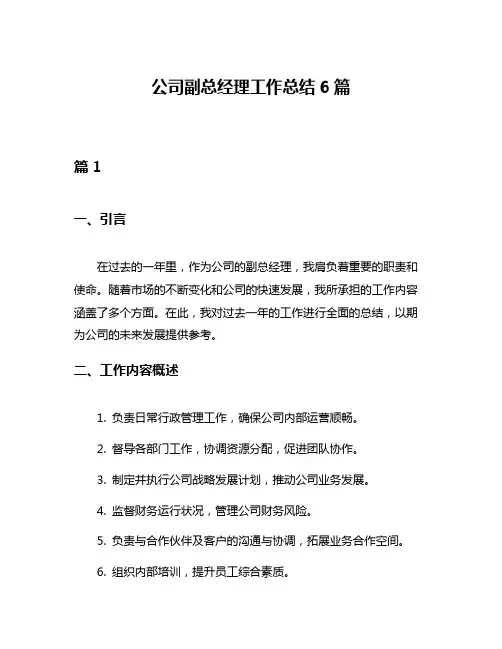 公司副总经理工作总结 6 篇

篇 1

一、引言

在过去的一年里，作为公司的副总经理，我肩负着重要的职责和使命。随着市场的不断变化和公司的快速发展，我所承担的工作内容涵盖了多个方面。在此，我对过去一年的工作进行全面的总结，以期为公司的未来发展提供参考。

二、工作内容概述

1. 负责日常行政管理工作，确保公司内部运营顺畅。

2. 督导各部门工作，协调资源分配，促进团队协作。

3. 制定并执行公司战略发展计划，推动公司业务发展。

4. 监督财务运行状况，管理公司财务风险。

5. 负责与合作伙伴及客户的沟通与协调，拓展业务合作空间。

6. 组织内部培训，提升员工综合素质。